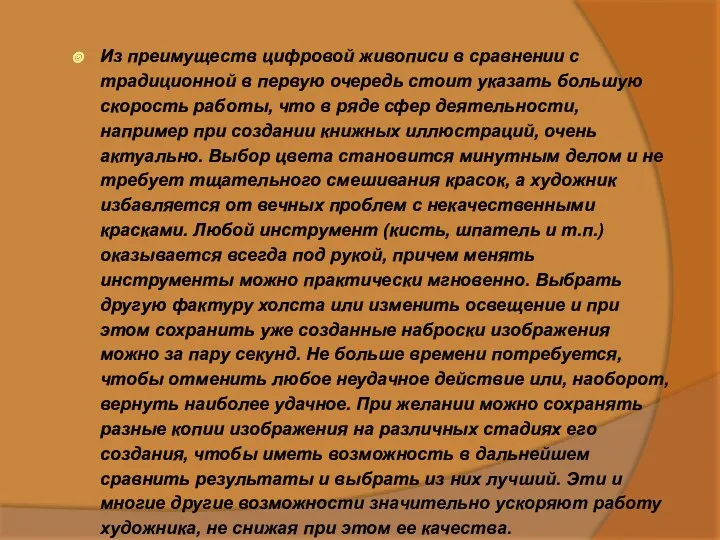 Из преимуществ цифровой живописи в сравнении с традиционной в первую очередь стоит указать большую скорость работы, что в ряде сфер деятельности, например при создании книжных иллюстраций, очень актуально. Выбор цвета становится минутным делом и не требует тщательного смешивания красок, а художник избавляется от вечных проблем с некачественными красками. Любой инструмент (кисть, шпатель и т.п.) оказывается всегда под рукой, причем менять инструменты можно практически мгновенно. Выбрать другую фактуру холста или изменить освещение и при этом сохранить уже созданные наброски изображения можно за пару секунд. Не больше времени потребуется, чтобы отменить любое неудачное действие или, наоборот, вернуть наиболее удачное. При желании можно сохранять разные копии изображения на различных стадиях его создания, чтобы иметь возможность в дальнейшем сравнить результаты и выбрать из них лучший. Эти и многие другие возможности значительно ускоряют работу художника, не снижая при этом ее качества.